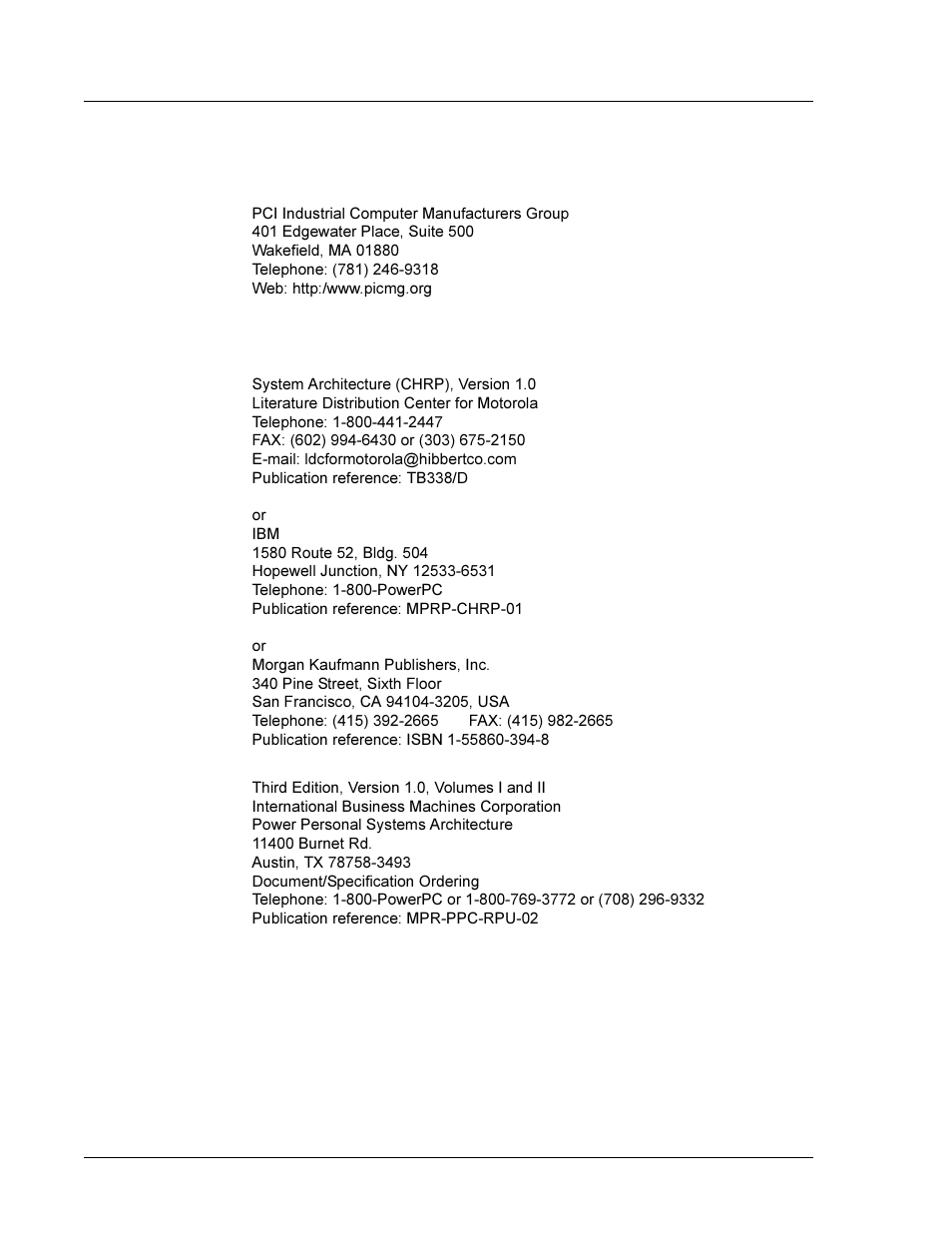 PCI Industrial Computer Manufacturers Group
401 Edgewater Place, Suite 500
Wakefield, MA 01880
Telephone: (781) 246-9318
Web: http:/www.picmg.org

System Architecture (CHRP), Version 1.0
Literature Distribution Center for Motorola
Telephone: 1-800-441-2447
FAX: (602) 994-6430 or (303) 675-2150
E-mail: ldcformotorola@hibbertco.com
Publication reference: TB338/D

or
IBM
1580 Route 52, Bldg. 504
Hopewell Junction, NY 12533-6531
Telephone: 1-800-PowerPC
Publication reference: MPRP-CHRP-01

or
Morgan Kaufmann Publishers, Inc.
340 Pine Street, Sixth Floor
San Francisco, CA 94104-3205, USA
Telephone: (415) 392-2665 FAX: (415) 982-2665
Publication reference: ISBN 1-55860-394-8

Third Edition, Version 1.0, Volumes I and II
International Business Machines Corporation
Power Personal Systems Architecture
11400 Burnet Rd.
Austin, TX 78758-3493
Document/Specification Ordering
Telephone: 1-800-PowerPC or 1-800-769-3772 or (708) 296-9332
Publication reference: MPR-PPC-RPU-02